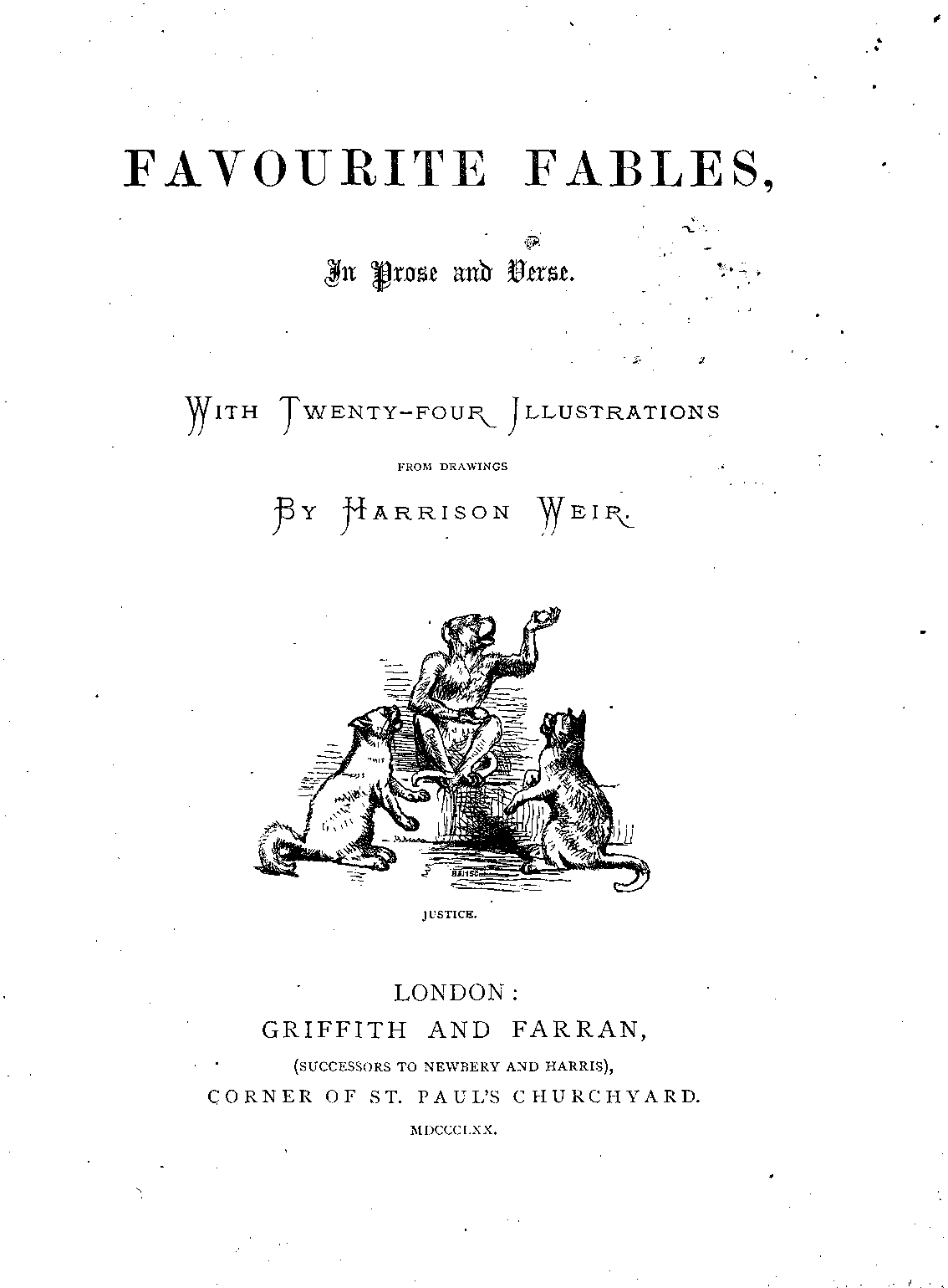 FAVOURITE FABLES,

In Prose and Verse.

WITH TWENTY-FOUR ILLUSTRATIONS

FROM DRAWINGS

BY HARRISON WEIR.

JUSTICE.

LONDON:
GRIFFITH AND FARRAN,
(SUCCESSORS TO NEWBERY AND HARRIS),
CORNER OF ST. PAUL'S CHURCHYARD.
MDCCCLXX.